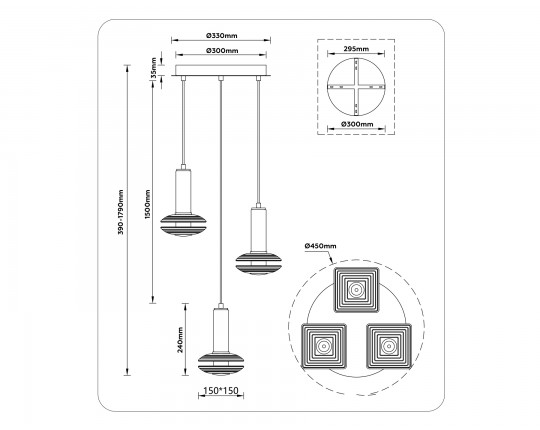 Ø330mm
Ø300mm
35mm
390-1790mm
1500mm
240mm
150*150
295mm
Ø300mm
Ø450mm